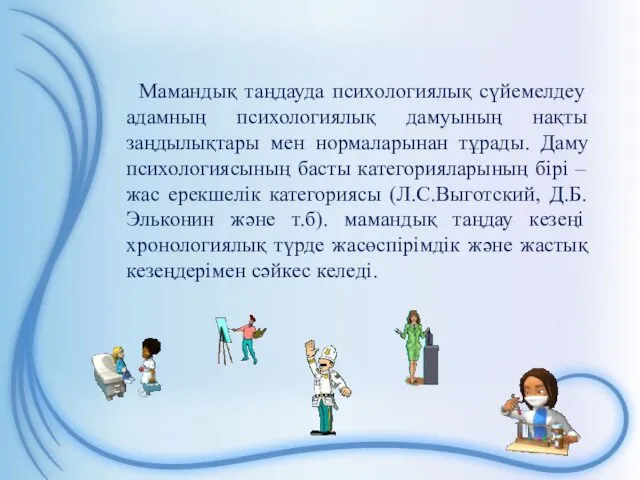 Мамандық таңдауда психологиялық сүйемелдеу адамның психологиялық дамуының нақты заңдылықтары мен нормаларынан тұрады. Даму психологиясының басты категорияларының бірі – жас ерекшелік категориясы (Л.С.Выготский, Д.Б. Эльконин және т.б). мамандық таңдау кезеңі хронологиялық түрде жасөспірімдік және жастық кезеңдерімен сәйкес келеді.